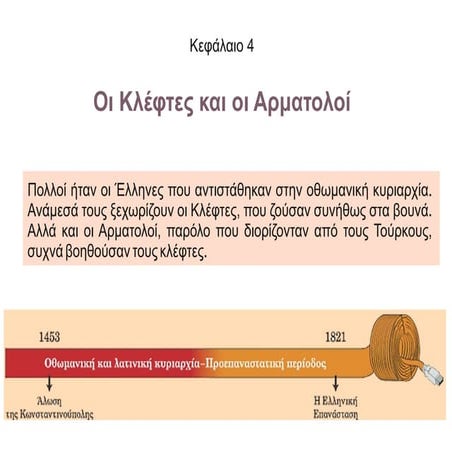 Κεφάλαιο 4

Οι Κλέφτες και οι Αρματολοί

Πολλοί ήταν οι Έλληνες που αντιστάθηκαν στην οθωμανική κυριαρχία. Ανάμεσά τους ξεχωρίζουν οι Κλέφτες, που ζούσαν συνήθως στα βουνά. Αλλά και οι Αρματολοί, παρόλο που διορίζονταν από τους Τούρκους, συχνά βοηθούσαν τους κλέφτες.

1453

1821

Οθωμανική και λατινική κυριαρχία–Προεπαναστατική περίοδος

Άλωση της Κωνσταντινούπολης

Η Ελληνική Επανάσταση